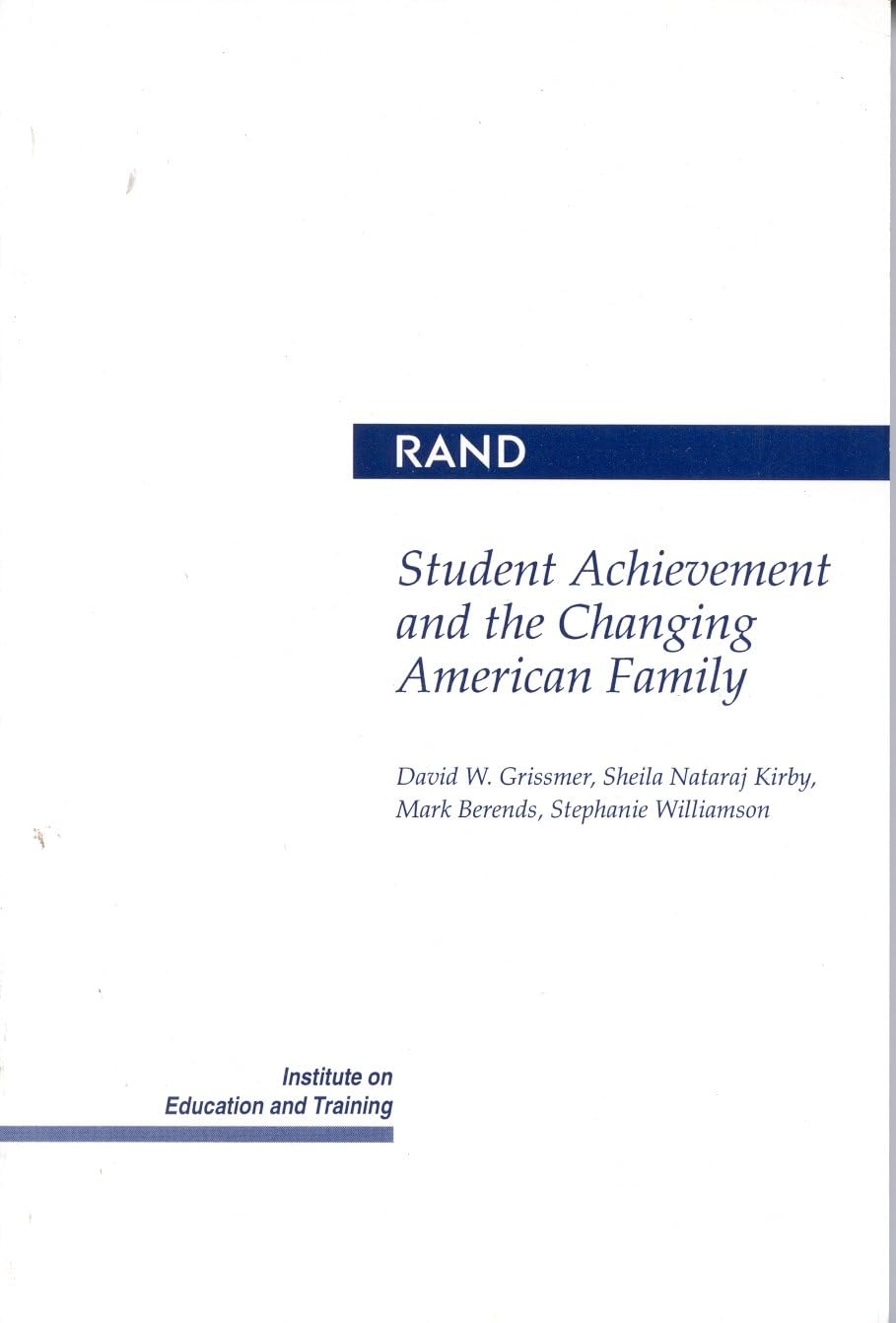 RAND

Student Achievement
and the Changing
American Family

David W. Grissmer, Sheila Nataraj Kirby,
Mark Berends, Stephanie Williamson

Institute on
Education and Training